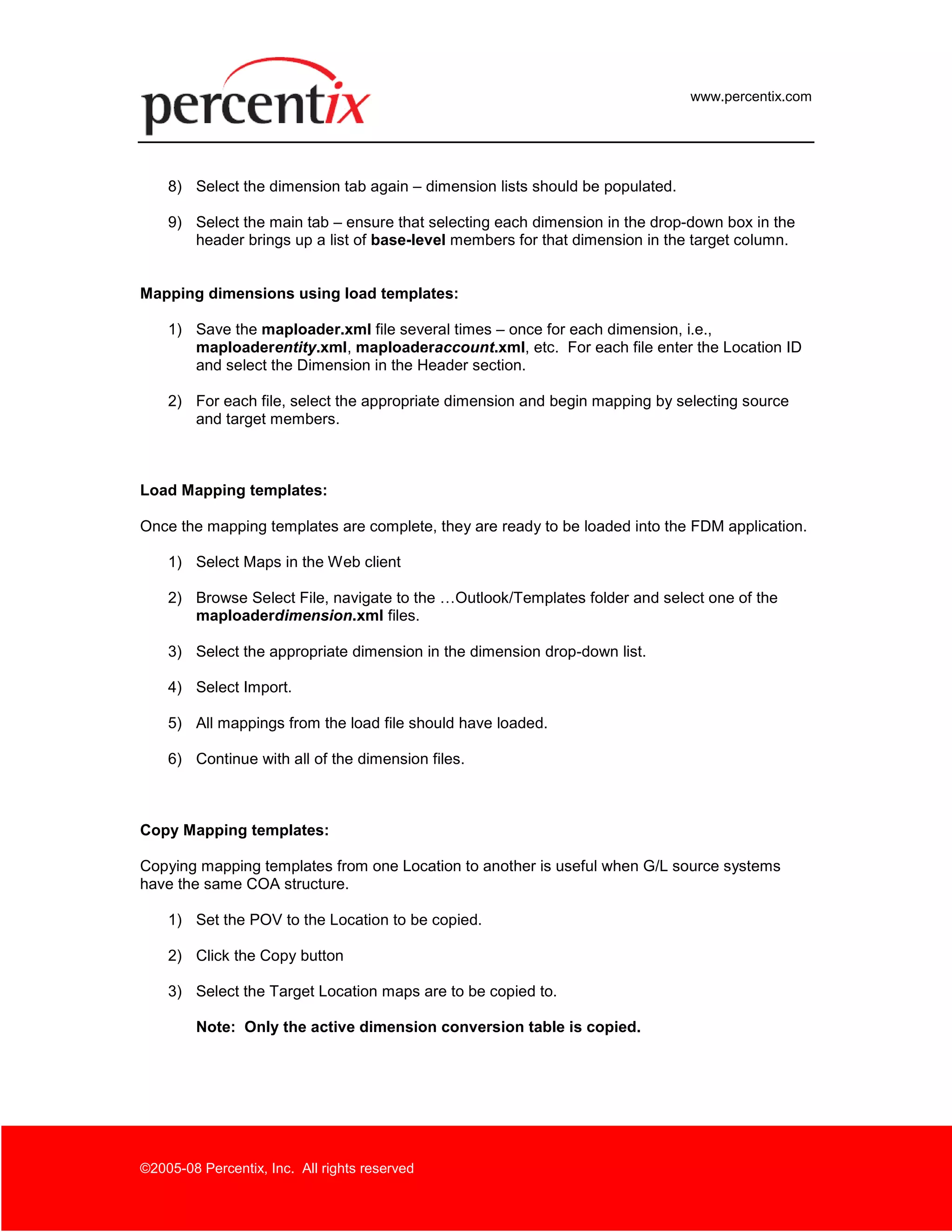 percentix

www.percentix.com

8) Select the dimension tab again – dimension lists should be populated.

9) Select the main tab – ensure that selecting each dimension in the drop-down box in the header brings up a list of base-level members for that dimension in the target column.

Mapping dimensions using load templates:

1) Save the maploader.xml file several times – once for each dimension, i.e., maploaderentity.xml, maploaderaccount.xml, etc. For each file enter the Location ID and select the Dimension in the Header section.

2) For each file, select the appropriate dimension and begin mapping by selecting source and target members.

Load Mapping templates:

Once the mapping templates are complete, they are ready to be loaded into the FDM application.

1) Select Maps in the Web client

2) Browse Select File, navigate to the …Outlook/Templates folder and select one of the maploaderdimension.xml files.

3) Select the appropriate dimension in the dimension drop-down list.

4) Select Import.

5) All mappings from the load file should have loaded.

6) Continue with all of the dimension files.

Copy Mapping templates:

Copying mapping templates from one Location to another is useful when G/L source systems have the same COA structure.

1) Set the POV to the Location to be copied.

2) Click the Copy button

3) Select the Target Location maps are to be copied to.

Note: Only the active dimension conversion table is copied.

©2005-08 Percentix, Inc. All rights reserved